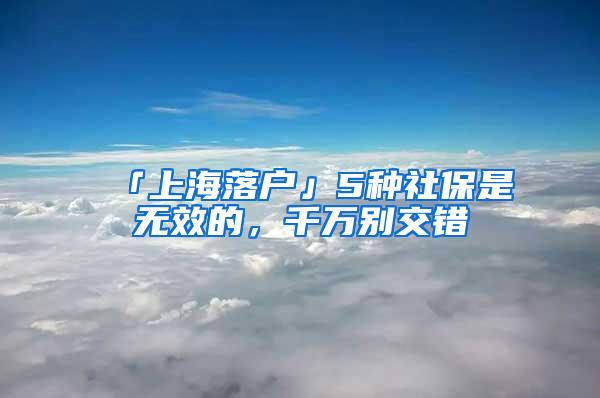 「上海落户」5种社保是无效的，千万别交错